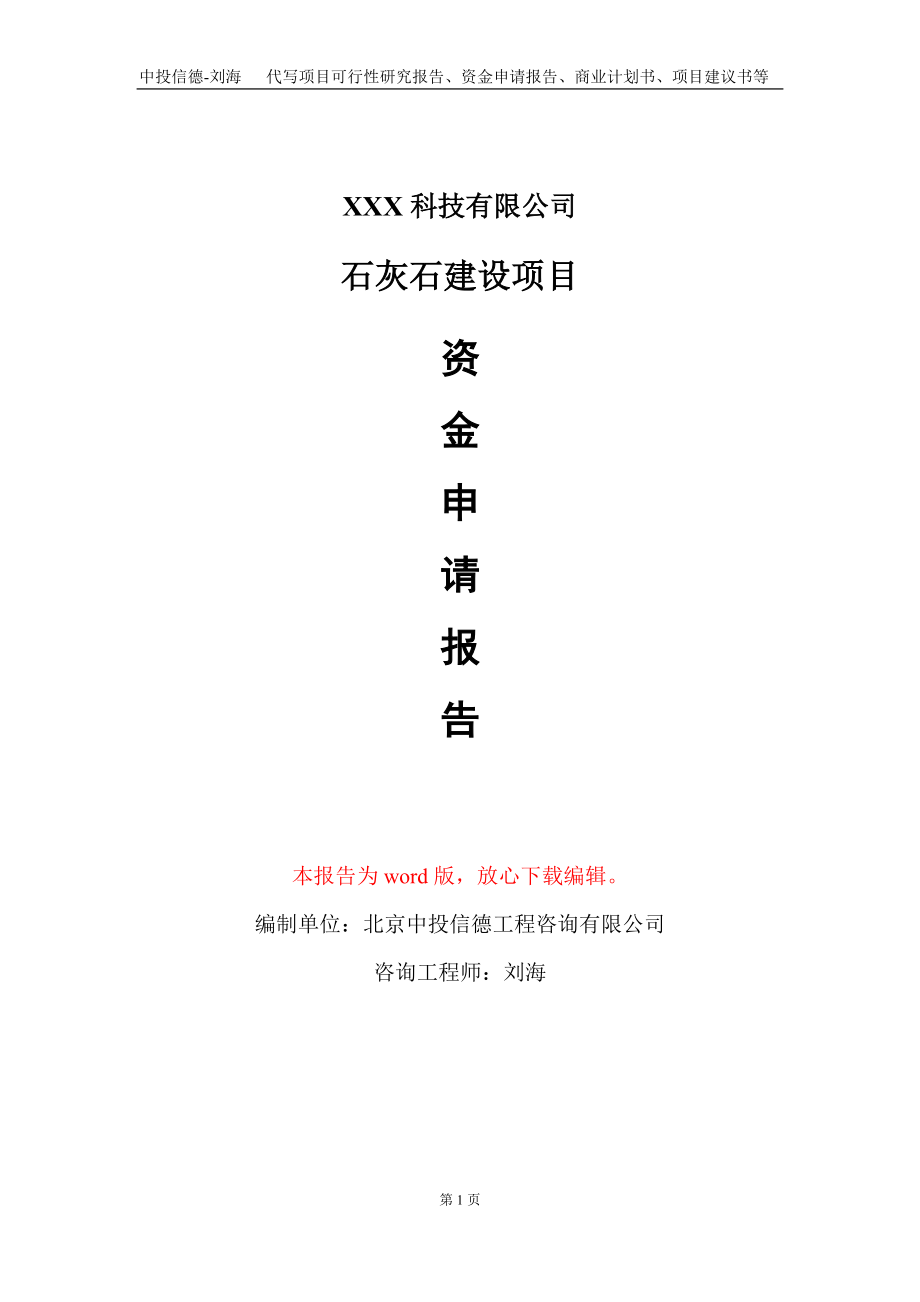 中投信德-刘海　代写项目可行性研究报告、资金申请报告、商业计划书、项目建议书等

XXX 科技有限公司

石灰石建设项目

资
金
申
请
报
告

本报告为 word 版，放心下载编辑。

编制单位：北京中投信德工程咨询有限公司

咨询工程师：刘海

第 1 页